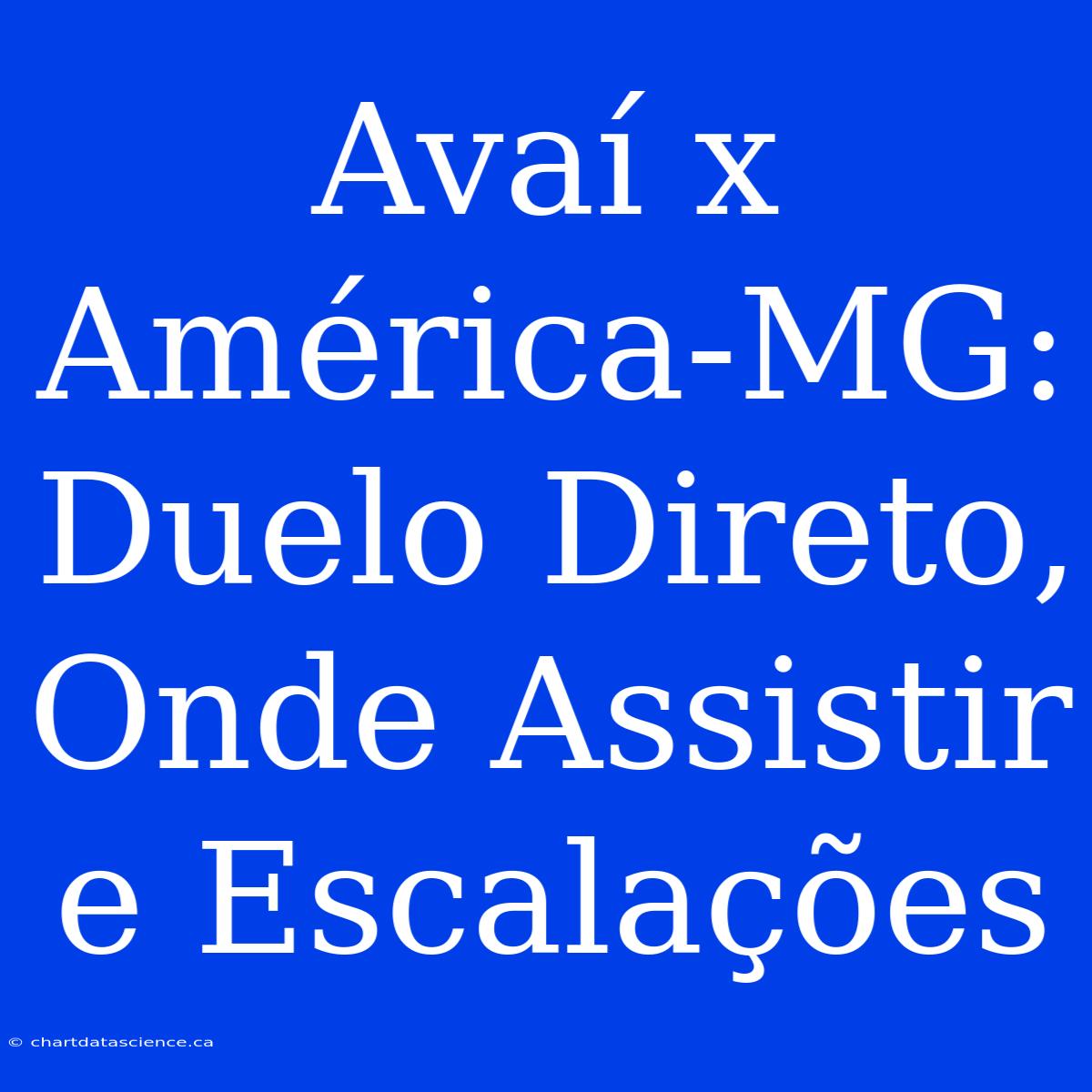 Avaí x América-MG: Duelo Direto, Onde Assistir e Escalações

© chartdatascience.ca